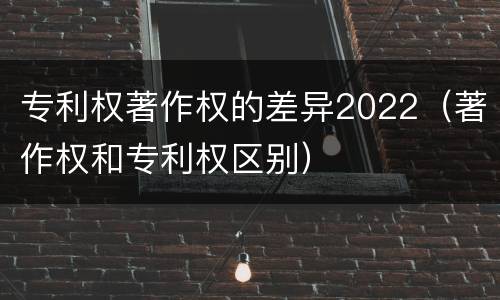 专利权著作权的差异2022（著作权和专利权区别）